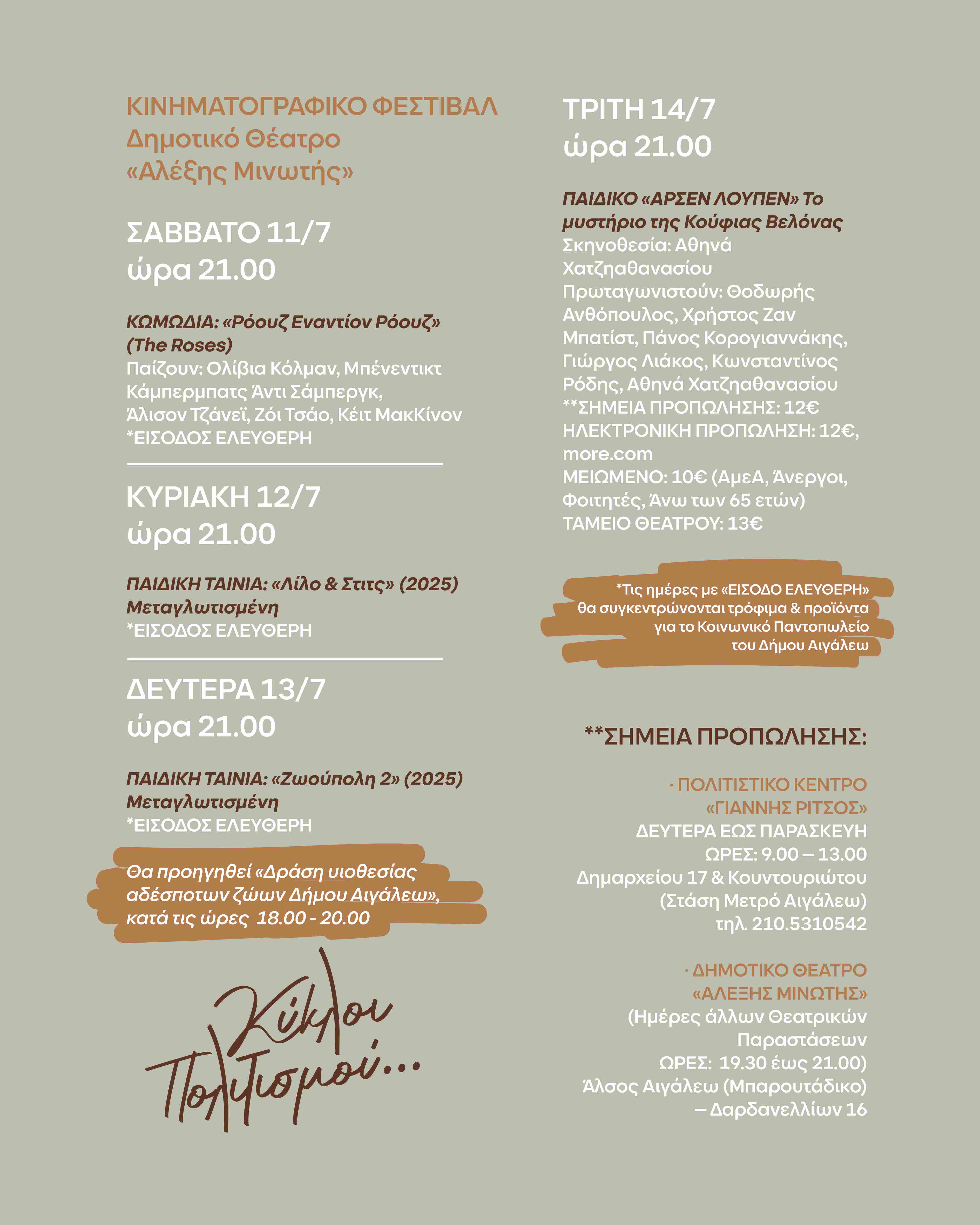 ΚΙΝΗΜΑΤΟΓΡΑΦΙΚΟ ΦΕΣΤΙΒΑΛ
Δημοτικό Θέατρο
«Αλέξης Μινωτής»

ΣΑΒΒΑΤΟ 11/7
ώρα 21.00

ΚΩΜΩΔΙΑ: «Ρόουζ Εναντίον Ρόουζ» (The Roses)
Παίζουν: Ολίβια Κόλμαν, Μπένεντικτ Κάμπερμπατς Άντι Σάμπεργκ, Άλισον Τζάνεϊ, Ζόι Τσάο, Κέιτ ΜακΚίνον
*ΕΙΣΟΔΟΣ ΕΛΕΥΘΕΡΗ

ΚΥΡΙΑΚΗ 12/7
ώρα 21.00

ΠΑΙΔΙΚΗ ΤΑΙΝΙΑ: «Λίλο & Στιτς» (2025)
Μεταγλωτισμένη
*ΕΙΣΟΔΟΣ ΕΛΕΥΘΕΡΗ

ΔΕΥΤΕΡΑ 13/7
ώρα 21.00

ΠΑΙΔΙΚΗ ΤΑΙΝΙΑ: «Ζωούπολη 2» (2025)
Μεταγλωτισμένη
*ΕΙΣΟΔΟΣ ΕΛΕΥΘΕΡΗ

Θα προηγηθεί «Δράση υιοθεσίας αδέσποτων ζώων Δήμου Αιγάλεω», κατά τις ώρες 18.00 - 20.00

Κύκλοι Πολιτισμού...

ΤΡΙΤΗ 14/7
ώρα 21.00

ΠΑΙΔΙΚΟ «ΑΡΣΕΝ ΛΟΥΠΕΝ» Το μυστήριο της Κούφιας Βελόνας
Σκηνοθεσία: Αθηνά Χατζηαθανασίου
Πρωταγωνιστούν: Θοδωρής Ανθόπουλος, Χρήστος Ζαν Μπατίστ, Πάνος Κορογιαννάκης, Γιώργος Λιάκος, Κωνσταντίνος Ρόδης, Αθηνά Χατζηαθανασίου
**ΣΗΜΕΙΑ ΠΡΟΠΩΛΗΣΗΣ: 12€
ΗΛΕΚΤΡΟΝΙΚΗ ΠΡΟΠΩΛΗΣΗ: 12€, more.com
ΜΕΙΩΜΕΝΟ: 10€ (ΑμεΑ, Άνεργοι, Φοιτητές, Άνω των 65 ετών)
ΤΑΜΕΙΟ ΘΕΑΤΡΟΥ: 13€

*Τις ημέρες με «ΕΙΣΟΔΟ ΕΛΕΥΘΕΡΗ» θα συγκεντρώνονται τρόφιμα & προϊόντα για το Κοινωνικό Παντοπωλείο του Δήμου Αιγάλεω

**ΣΗΜΕΙΑ ΠΡΟΠΩΛΗΣΗΣ:

· ΠΟΛΙΤΙΣΤΙΚΟ ΚΕΝΤΡΟ «ΓΙΑΝΝΗΣ ΡΙΤΣΟΣ»
ΔΕΥΤΕΡΑ ΕΩΣ ΠΑΡΑΣΚΕΥΗ
ΩΡΕΣ: 9.00 – 13.00
Δημαρχείου 17 & Κουντουριώτου
(Στάση Μετρό Αιγάλεω)
τηλ. 210.5310542

· ΔΗΜΟΤΙΚΟ ΘΕΑΤΡΟ «ΑΛΕΞΗΣ ΜΙΝΩΤΗΣ»
(Ημέρες άλλων Θεατρικών Παραστάσεων
ΩΡΕΣ: 19.30 έως 21.00)
Άλσος Αιγάλεω (Μπαρουτάδικο)
– Δαρδανελλίων 16